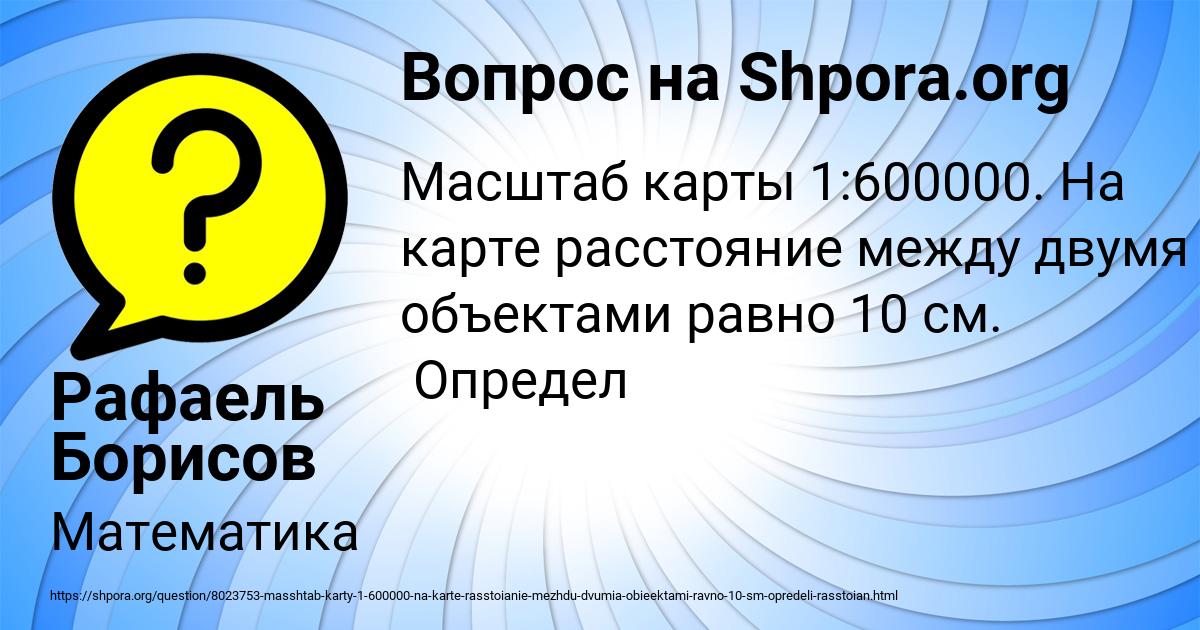 Вопрос на Shpora.org

Масштаб карты 1:600000. На карте расстояние между двумя объектами равно 10 см. Определ

Рафаель Борисов

Математика

https://shpora.org/question/8023753-masshtab-karty-1-600000-na-karte-rasstoianie-mezhdu-dvumia-obieektami-ravno-10-sm-opredeli-rasstoian.html